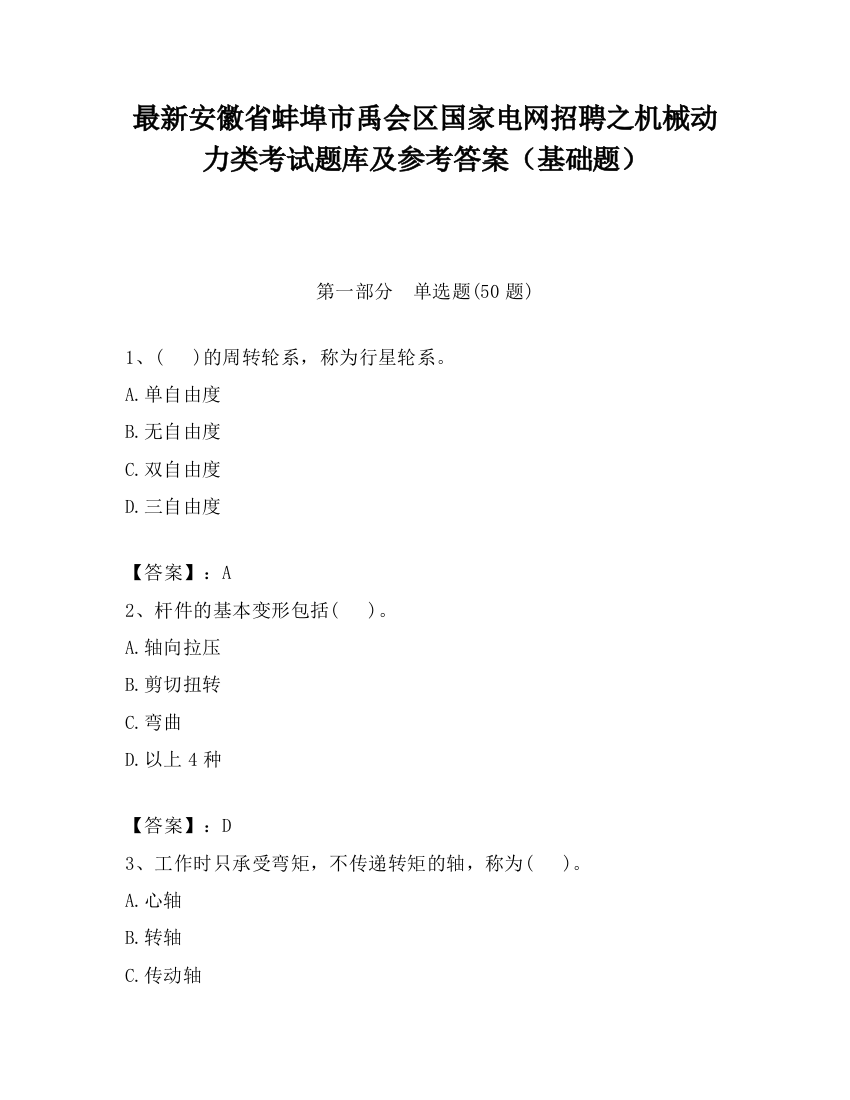 最新安徽省蚌埠市禹会区国家电网招聘之机械动力类考试题库及参考答案（基础题）

第一部分　单选题(50 题)

1、(　 )的周转轮系，称为行星轮系。

A.单自由度

B.无自由度

C.双自由度

D.三自由度

【答案】：A

2、杆件的基本变形包括(　 )。

A.轴向拉压

B.剪切扭转

C.弯曲

D.以上 4 种

【答案】：D

3、工作时只承受弯矩，不传递转矩的轴，称为(　 )。

A.心轴

B.转轴

C.传动轴